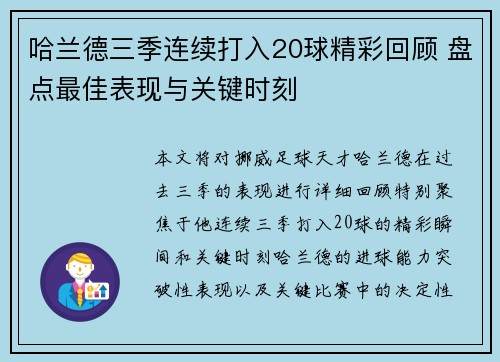 哈兰德三季连续打入20球精彩回顾 盘点最佳表现与关键时刻

本文将对挪威足球天才哈兰德在过去三季的表现进行详细回顾特别聚焦于他连续三季打入20球的精彩瞬间和关键时刻哈兰德的进球能力突破性表现以及关键比赛中的决定性